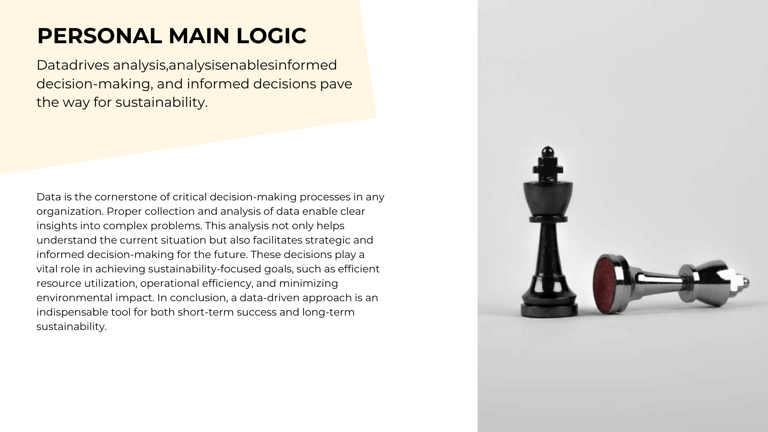 PERSONAL MAIN LOGIC

Datadrives analysis,analysisenablesinformed decision-making, and informed decisions pave the way for sustainability.

Data is the cornerstone of critical decision-making processes in any organization. Proper collection and analysis of data enable clear insights into complex problems. This analysis not only helps understand the current situation but also facilitates strategic and informed decision-making for the future. These decisions play a vital role in achieving sustainability-focused goals, such as efficient resource utilization, operational efficiency, and minimizing environmental impact. In conclusion, a data-driven approach is an indispensable tool for both short-term success and long-term sustainability.